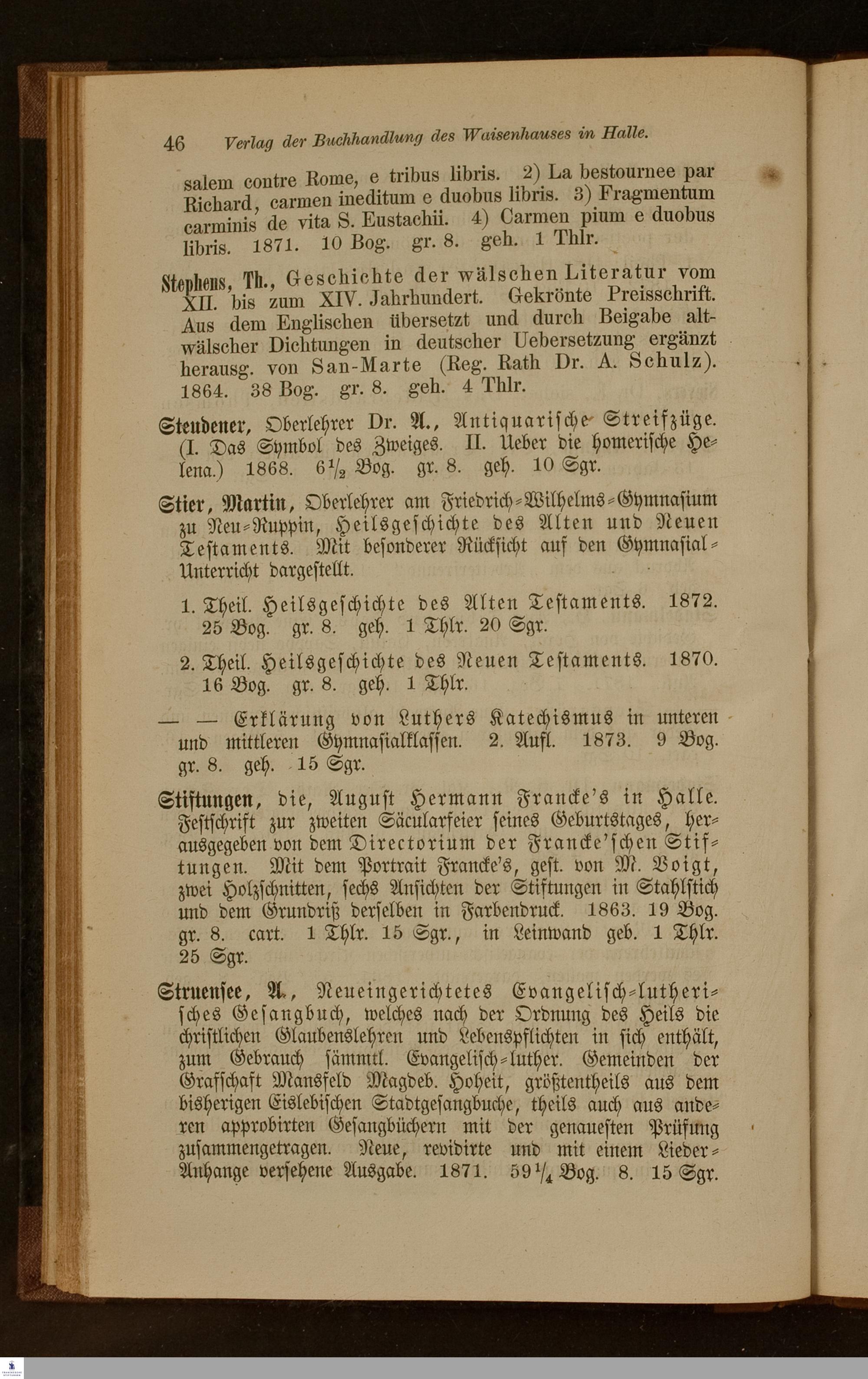 46 Verlag der Buchhandlung des Waisenhauses in Halle.

salem contre Rome, e tribus libris. 2) La bestournee par Richard, carmen ineditum e duobus libris. 3) Fragmentum carminis de vita S. Eustachii. 4) Carmen pium e duobus libris. 1871. 10 Bog. gr. 8. geh. 1 Thlr.

Stephens, Th., Geschichte der wälschen Literatur vom XII. bis zum XIV. Jahrhundert. Gekrönte Preisschrift. Aus dem Englischen übersetzt und durch Beigabe altwälscher Dichtungen in deutscher Uebersetzung ergänzt herausg. von San-Marte (Reg. Rath Dr. A. Schulz). 1864. 38 Bog. gr. 8. geh. 4 Thlr.

Steudener, Oberlehrer Dr. A., Antiquarische Streifzüge. (I. Das Symbol des Zweiges. II. Ueber die homerische Helena.) 1868. $6\frac{1}{2}$ Bog. gr. 8. geh. 10 Sgr.

Stier, Martin, Oberlehrer am Friedrich-Wilhelms-Gymnasium zu Neu-Ruppin, Heilsgeschichte des Alten und Neuen Testaments. Mit besonderer Rücksicht auf den Gymnasial-Unterricht dargestellt.

1. Theil. Heilsgeschichte des Alten Testaments. 1872. 25 Bog. gr. 8. geh. 1 Thlr. 20 Sgr.

2. Theil. Heilsgeschichte des Neuen Testaments. 1870. 16 Bog. gr. 8. geh. 1 Thlr.

— — Erklärung von Luthers Katechismus in unteren und mittleren Gymnasialklassen. 2. Aufl. 1873. 9 Bog. gr. 8. geh. 15 Sgr.

Stiftungen, die, August Hermann Francke's in Halle. Festschrift zur zweiten Säcularfeier seines Geburtstages, herausgegeben von dem Directorium der Francke'schen Stiftungen. Mit dem Portrait Francke's, gest. von M. Voigt, zwei Holzschnitten, sechs Ansichten der Stiftungen in Stahlstich und dem Grundriß derselben in Farbendruck. 1863. 19 Bog. gr. 8. cart. 1 Thlr. 15 Sgr., in Leinwand geb. 1 Thlr. 25 Sgr.

Struensee, A., Neueingerichtetes Evangelisch-lutherisches Gesangbuch, welches nach der Ordnung des Heils die christlichen Glaubenslehren und Lebenspflichten in sich enthält, zum Gebrauch sämmtl. Evangelisch-luther. Gemeinden der Grafschaft Mansfeld Magdeb. Hoheit, größtentheils aus dem bisherigen Eislebischen Stadtgesangbuche, theils auch aus anderen approbirten Gesangbüchern mit der genauesten Prüfung zusammengetragen. Neue, revidirte und mit einem Lieder-Anhange versehene Ausgabe. 1871. $59\frac{1}{4}$ Bog. 8. 15 Sgr.